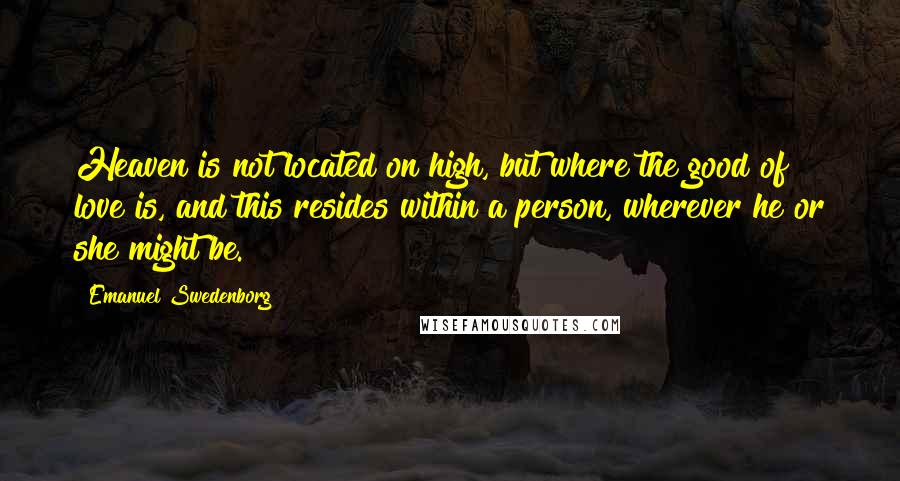 Heaven is not located on high, but where the good of love is, and this resides within a person, wherever he or she might be.

Emanuel Swedenborg

WISEFAMOUSQUOTES.COM